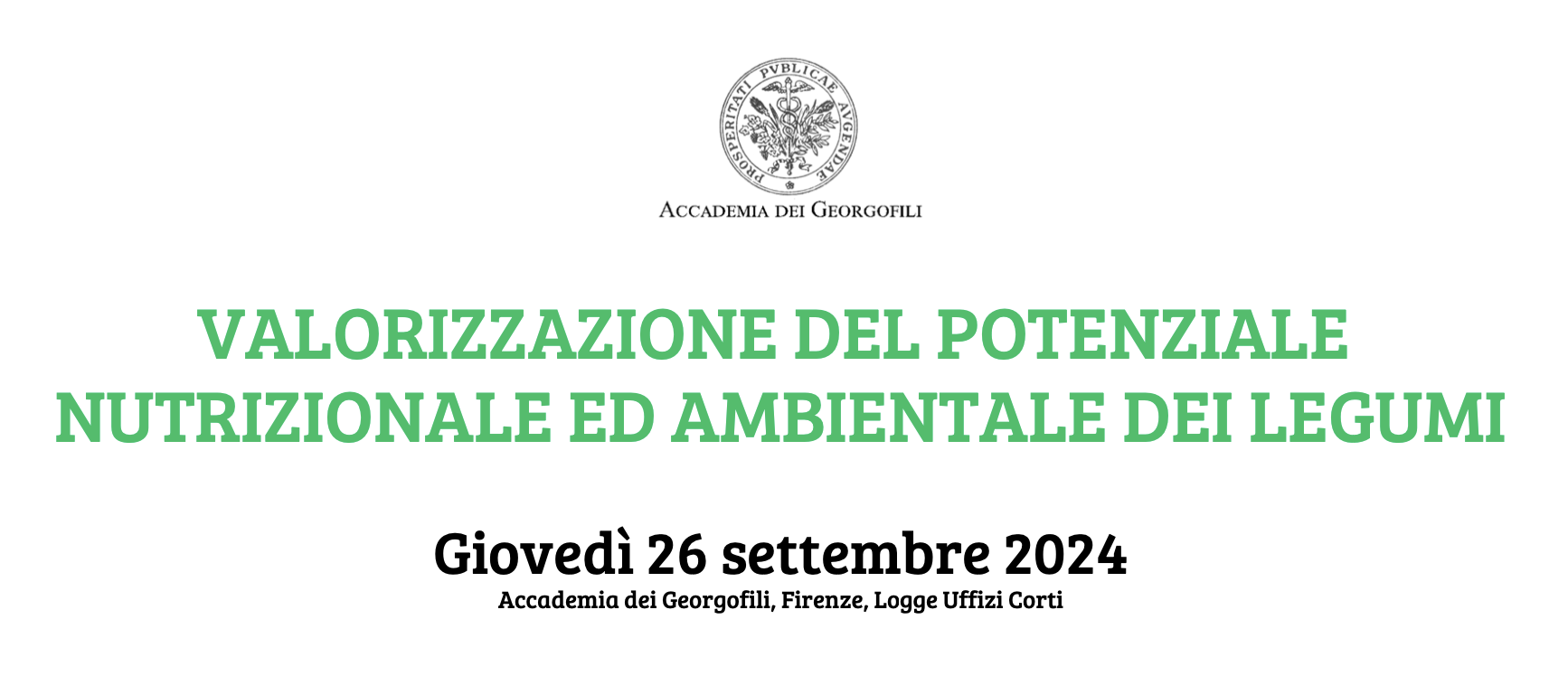 PROSPERITATI PVBLICAE AVGENDAE

ACCADEMIA DEI GEORGOFILI

VALORIZZAZIONE DEL POTENZIALE NUTRIZIONALE ED AMBIENTALE DEI LEGUMI

Giovedì 26 settembre 2024

Accademia dei Georgofili, Firenze, Logge Uffizi Corti